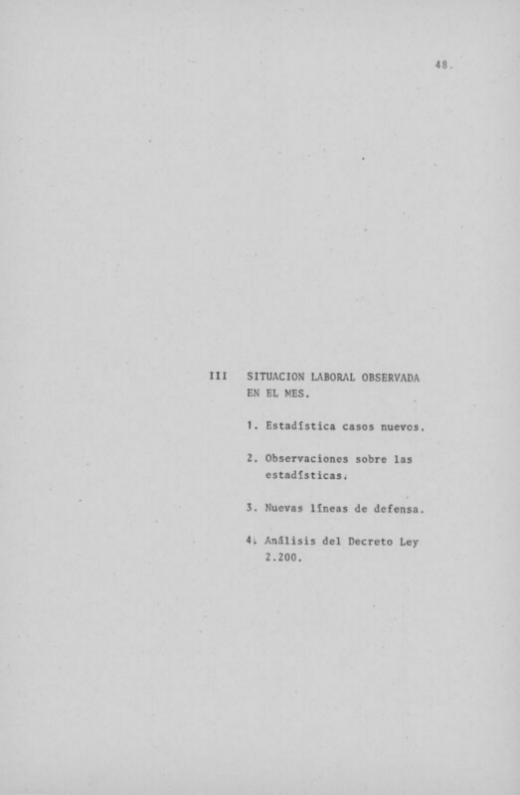 48.

III SITUACION LABORAL OBSERVADA EN EL MES.

1. Estadística casos nuevos.

2. Observaciones sobre las estadísticas.

3. Nuevas líneas de defensa.

4. Análisis del Decreto Ley 2.200.